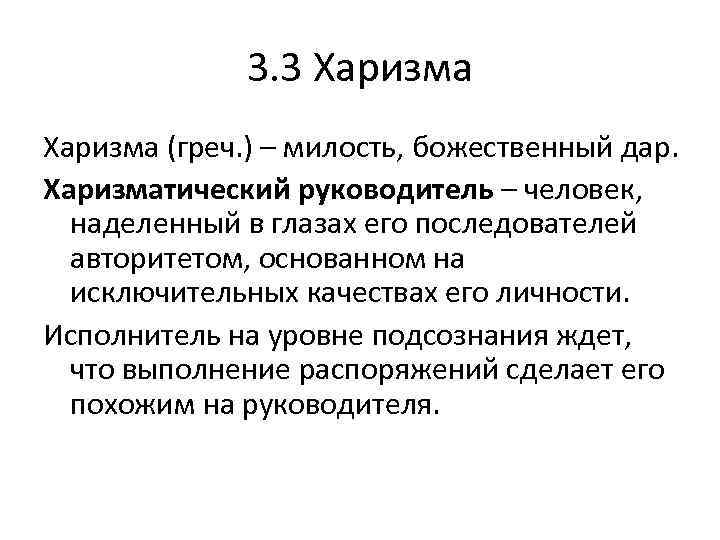 3.3 Харизма

Харизма (греч.) – милость, божественный дар.

Харизматический руководитель – человек, наделенный в глазах его последователей авторитетом, основанном на исключительных качествах его личности.

Исполнитель на уровне подсознания ждет, что выполнение распоряжений сделает его похожим на руководителя.